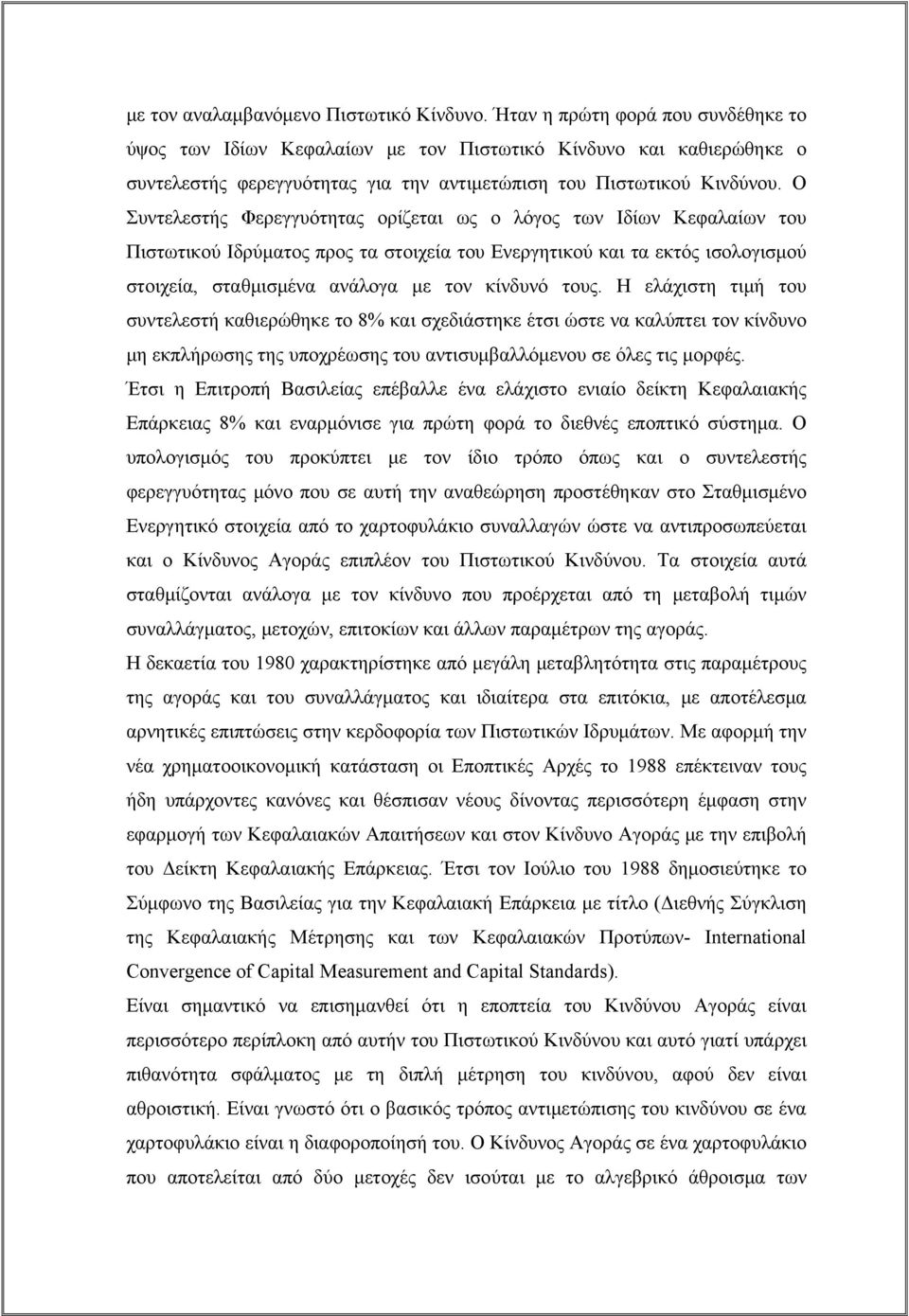 με τον αναλαμβανόμενο Πιστωτικό Κίνδυνο. Ήταν η πρώτη φορά που συνδέθηκε το ύψος των Ιδίων Κεφαλαίων με τον Πιστωτικό Κίνδυνο και καθιερώθηκε ο συντελεστής φερεγγυότητας για την αντιμετώπιση του Πιστωτικού Κινδύνου. Ο Συντελεστής Φερεγγυότητας ορίζεται ως ο λόγος των Ιδίων Κεφαλαίων του Πιστωτικού Ιδρύματος προς τα στοιχεία του Ενεργητικού και τα εκτός ισολογισμού στοιχεία, σταθμισμένα ανάλογα με τον κίνδυνό τους. Η ελάχιστη τιμή του συντελεστή καθιερώθηκε το 8% και σχεδιάστηκε έτσι ώστε να καλύπτει τον κίνδυνο μη εκπλήρωσης της υποχρέωσης του αντισυμβαλλόμενου σε όλες τις μορφές.
Έτσι η Επιτροπή Βασιλείας επέβαλλε ένα ελάχιστο ενιαίο δείκτη Κεφαλαιακής Επάρκειας 8% και εναρμόνισε για πρώτη φορά το διεθνές εποπτικό σύστημα. Ο υπολογισμός του προκύπτει με τον ίδιο τρόπο όπως και ο συντελεστής φερεγγυότητας μόνο που σε αυτή την αναθεώρηση προστέθηκαν στο Σταθμισμένο Ενεργητικό στοιχεία από το χαρτοφυλάκιο συναλλαγών ώστε να αντιπροσωπεύεται και ο Κίνδυνος Αγοράς επιπλέον του Πιστωτικού Κινδύνου. Τα στοιχεία αυτά σταθμίζονται ανάλογα με τον κίνδυνο που προέρχεται από τη μεταβολή τιμών συναλλάγματος, μετοχών, επιτοκίων και άλλων παραμέτρων της αγοράς.
Η δεκαετία του 1980 χαρακτηρίστηκε από μεγάλη μεταβλητότητα στις παραμέτρους της αγοράς και του συναλλάγματος και ιδιαίτερα στα επιτόκια, με αποτέλεσμα αρνητικές επιπτώσεις στην κερδοφορία των Πιστωτικών Ιδρυμάτων. Με αφορμή την νέα χρηματοοικονομική κατάσταση οι Εποπτικές Αρχές το 1988 επέκτειναν τους ήδη υπάρχοντες κανόνες και θέσπισαν νέους δίνοντας περισσότερη έμφαση στην εφαρμογή των Κεφαλαιακών Απαιτήσεων και στον Κίνδυνο Αγοράς με την επιβολή του Δείκτη Κεφαλαιακής Επάρκειας. Έτσι τον Ιούλιο του 1988 δημοσιεύτηκε το Σύμφωνο της Βασιλείας για την Κεφαλαιακή Επάρκεια με τίτλο (Διεθνής Σύγκλιση της Κεφαλαιακής Μέτρησης και των Κεφαλαιακών Προτύπων- International Convergence of Capital Measurement and Capital Standards).
Είναι σημαντικό να επισημανθεί ότι η εποπτεία του Κινδύνου Αγοράς είναι περισσότερο περίπλοκη από αυτήν του Πιστωτικού Κινδύνου και αυτό γιατί υπάρχει πιθανότητα σφάλματος με τη διπλή μέτρηση του κινδύνου, αφού δεν είναι αθροιστική. Είναι γνωστό ότι ο βασικός τρόπος αντιμετώπισης του κινδύνου σε ένα χαρτοφυλάκιο είναι η διαφοροποίησή του. Ο Κίνδυνος Αγοράς σε ένα χαρτοφυλάκιο που αποτελείται από δύο μετοχές δεν ισούται με το αλγεβρικό άθροισμα των